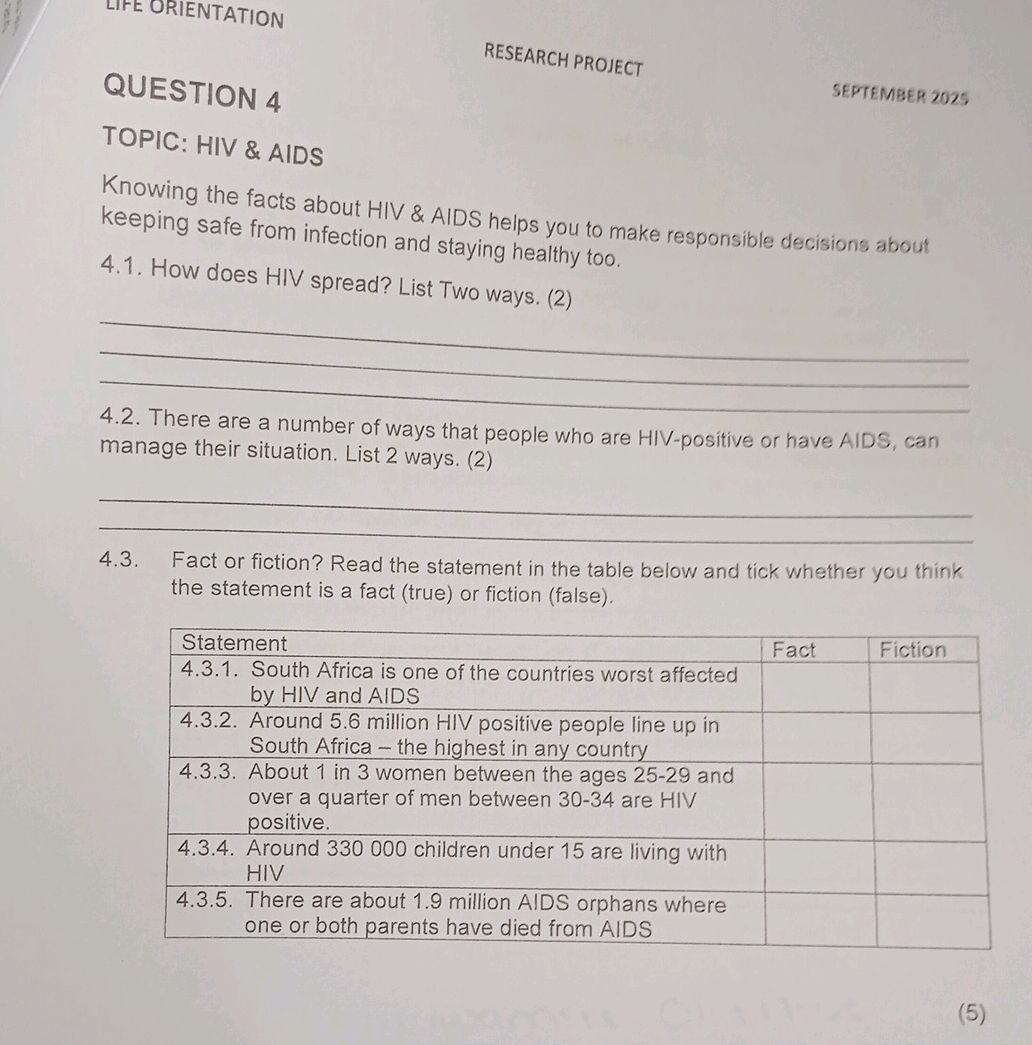 LIFE ORIENTATION

RESEARCH PROJECT

SEPTEMBER 2025

QUESTION 4

TOPIC: HIV & AIDS

Knowing the facts about HIV & AIDS helps you to make responsible decisions about keeping safe from infection and staying healthy too.

4.1. How does HIV spread? List Two ways. (2)

____
____
____

4.2. There are a number of ways that people who are HIV-positive or have AIDS, can manage their situation. List 2 ways. (2)

____
____

4.3. Fact or fiction? Read the statement in the table below and tick whether you think the statement is a fact (true) or fiction (false).

| Statement | Fact | Fiction |
|---|---|---|
| 4.3.1. South Africa is one of the countries worst affected by HIV and AIDS | | |
| 4.3.2. Around 5.6 million HIV positive people line up in South Africa – the highest in any country | | |
| 4.3.3. About 1 in 3 women between the ages 25-29 and over a quarter of men between 30-34 are HIV positive. | | |
| 4.3.4. Around 330 000 children under 15 are living with HIV | | |
| 4.3.5. There are about 1.9 million AIDS orphans where one or both parents have died from AIDS | | |

(5)